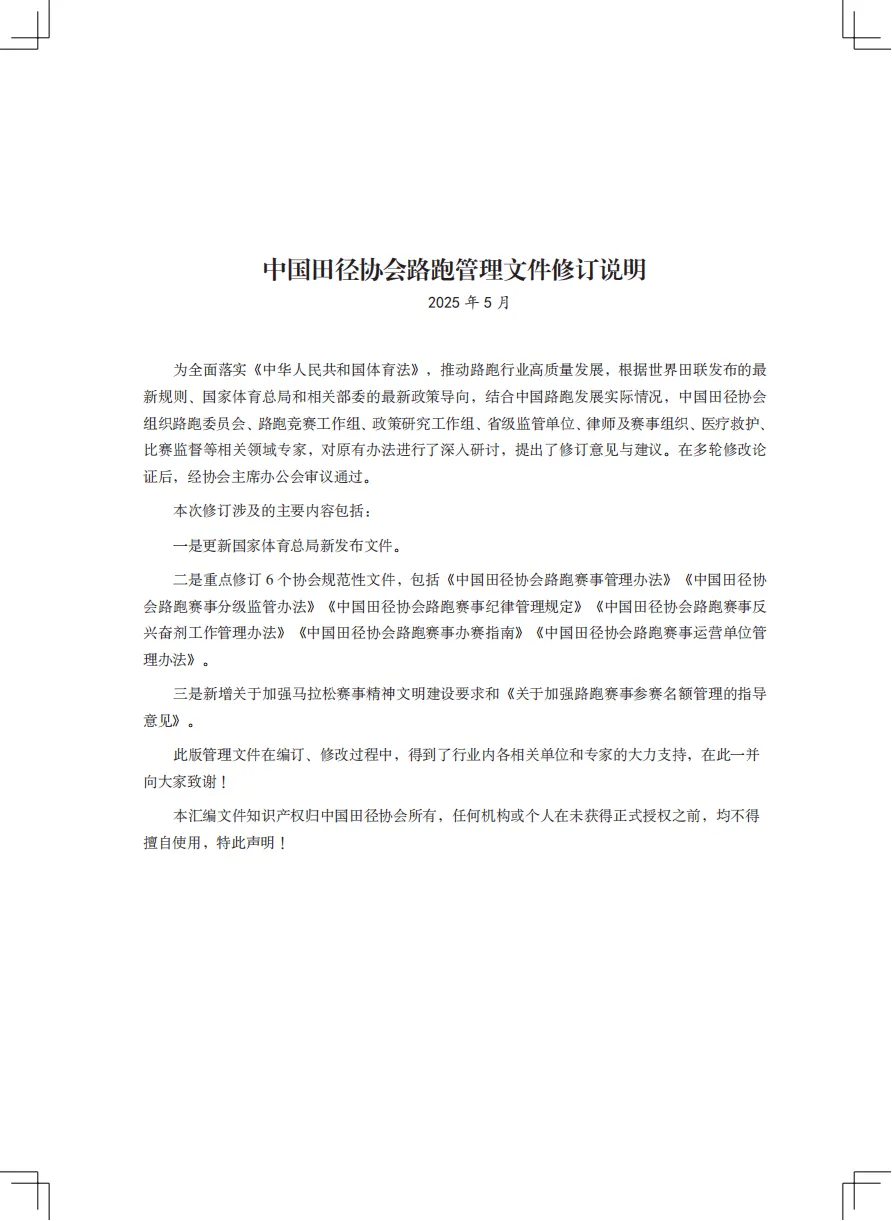 中国田径协会路跑管理文件修订说明

2025 年 5 月

为全面落实《中华人民共和国体育法》，推动路跑行业高质量发展，根据世界田联发布的最新规则、国家体育总局和相关部委的最新政策导向，结合中国路跑发展实际情况，中国田径协会组织路跑委员会、路跑竞赛工作组、政策研究工作组、省级监管单位、律师及赛事组织、医疗救护、比赛监督等相关领域专家，对原有办法进行了深入研讨，提出了修订意见与建议。在多轮修改论证后，经协会主席办公会审议通过。

本次修订涉及的主要内容包括：

一是更新国家体育总局新发布文件。

二是重点修订 6 个协会规范性文件，包括《中国田径协会路跑赛事管理办法》《中国田径协会路跑赛事分级监管办法》《中国田径协会路跑赛事纪律管理规定》《中国田径协会路跑赛事反兴奋剂工作管理办法》《中国田径协会路跑赛事办赛指南》《中国田径协会路跑赛事运营单位管理办法》。

三是新增关于加强马拉松赛事精神文明建设要求和《关于加强路跑赛事参赛名额管理的指导意见》。

此版管理文件在编订、修改过程中，得到了行业内各相关单位和专家的大力支持，在此一并向大家致谢！

本汇编文件知识产权归中国田径协会所有，任何机构或个人在未获得正式授权之前，均不得擅自使用，特此声明！